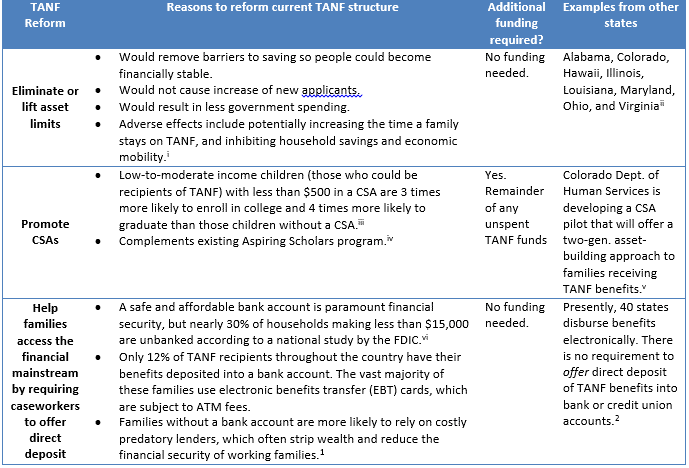 | TANF Reform | Reasons to reform current TANF structure | Additional funding required? | Examples from other states |
|---|---|---|---|
| Eliminate or lift asset limits | • Would remove barriers to saving so people could become financially stable. • Would not cause increase of new applicants. • Would result in less government spending. • Adverse effects include potentially increasing the time a family stays on TANF, and inhibiting household savings and economic mobility.$^{i}$ | No funding needed. | Alabama, Colorado, Hawaii, Illinois, Louisiana, Maryland, Ohio, and Virginia$^{ii}$ |
| Promote CSAs | • Low-to-moderate income children (those who could be recipients of TANF) with less than $500 in a CSA are 3 times more likely to enroll in college and 4 times more likely to graduate than those children without a CSA.$^{iii}$ • Complements existing Aspiring Scholars program.$^{iv}$ | Yes. Remainder of any unspent TANF funds | Colorado Dept. of Human Services is developing a CSA pilot that will offer a two-gen. asset-building approach to families receiving TANF benefits.$^{v}$ |
| Help families access the financial mainstream by requiring caseworkers to offer direct deposit | • A safe and affordable bank account is paramount financial security, but nearly 30% of households making less than $15,000 are unbanked according to a national study by the FDIC.$^{vi}$ • Only 12% of TANF recipients throughout the country have their benefits deposited into a bank account. The vast majority of these families use electronic benefits transfer (EBT) cards, which are subject to ATM fees. • Families without a bank account are more likely to rely on costly predatory lenders, which often strip wealth and reduce the financial security of working families.$^{1}$ | No funding needed. | Presently, 40 states disburse benefits electronically. There is no requirement to offer direct deposit of TANF benefits into bank or credit union accounts.$^{2}$ |